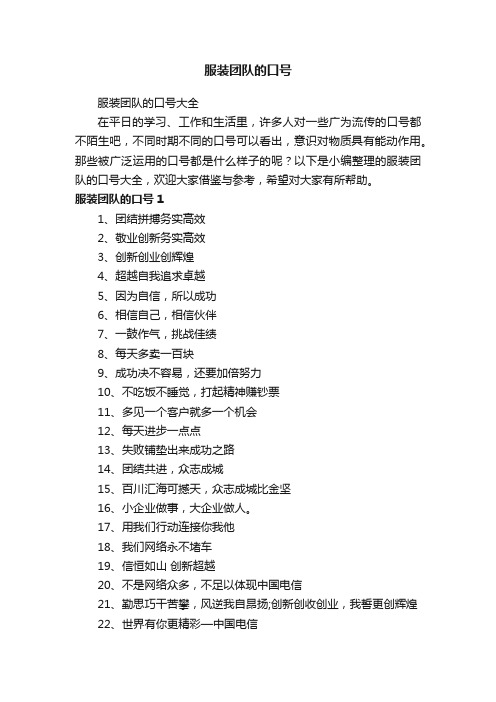 服装团队的口号

服装团队的口号大全

在平日的学习、工作和生活里，许多人对一些广为流传的口号都不陌生吧，不同时期不同的口号可以看出，意识对物质具有能动作用。那些被广泛运用的口号都是什么样子的呢？以下是小编整理的服装团队的口号大全，欢迎大家借鉴与参考，希望对大家有所帮助。

服装团队的口号 1

1、团结拼搏务实高效

2、敬业创新务实高效

3、创新创业创辉煌

4、超越自我追求卓越

5、因为自信，所以成功

6、相信自己，相信伙伴

7、一鼓作气，挑战佳绩

8、每天多卖一百块

9、成功决不容易，还要加倍努力

10、不吃饭不睡觉，打起精神赚钞票

11、多见一个客户就多一个机会

12、每天进步一点点

13、失败铺垫出来成功之路

14、团结共进，众志成城

15、百川汇海可撼天，众志成城比金坚

16、小企业做事，大企业做人。

17、用我们行动连接你我他

18、我们网络永不堵车

19、信恒如山 创新超越

20、不是网络众多，不足以体现中国电信

21、勤思巧干苦攀，风逆我自昂扬;创新创收创业，我誓更创辉煌

22、世界有你更精彩—中国电信